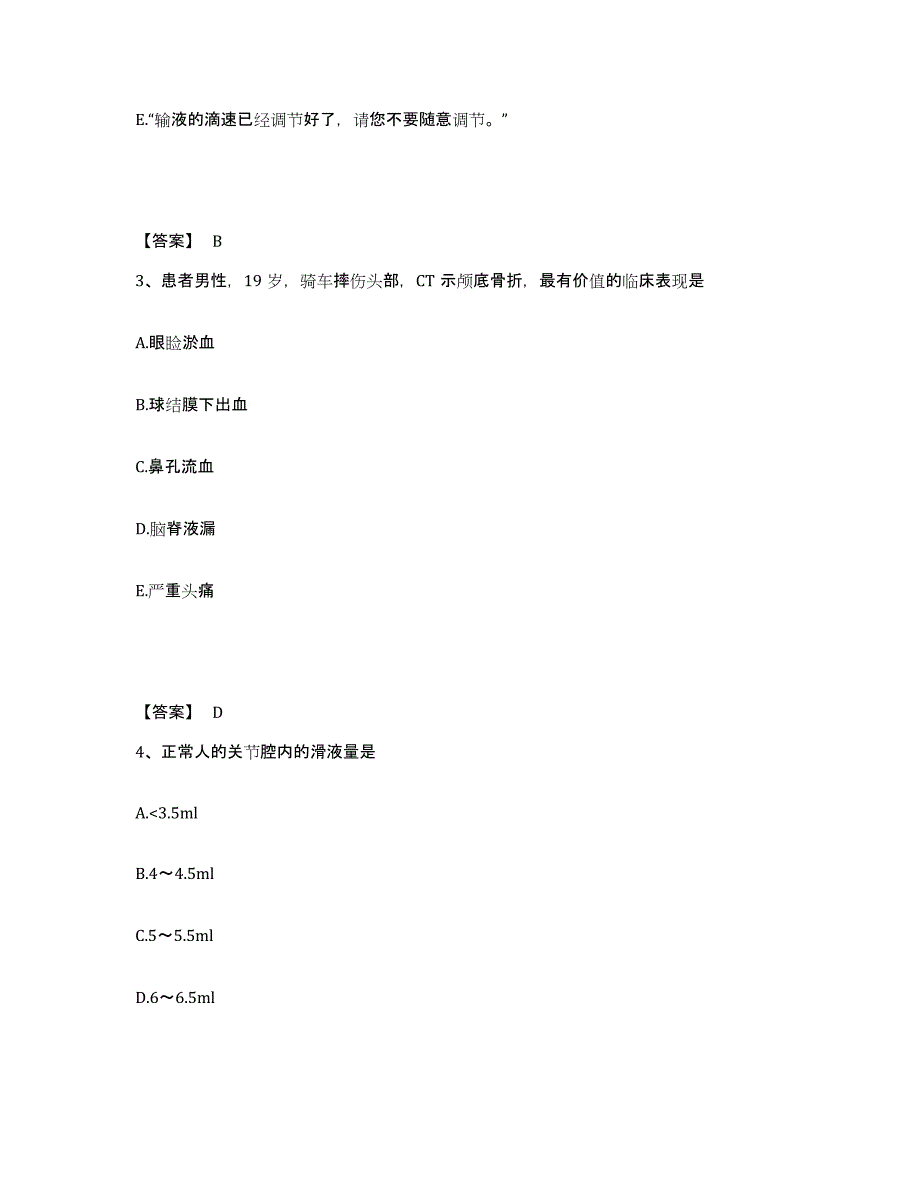 E.“输液的滴速已经调节好了，请您不要随意调节。”

【答案】 B

3、患者男性，19 岁，骑车摔伤头部，CT 示颅底骨折，最有价值的临床表现是

A.眼睑淤血

B.球结膜下出血

C.鼻孔流血

D.脑脊液漏

E.严重头痛

【答案】 D

4、正常人的关节腔内的滑液量是

A.<3.5ml

B.4～4.5ml

C.5～5.5ml

D.6～6.5ml